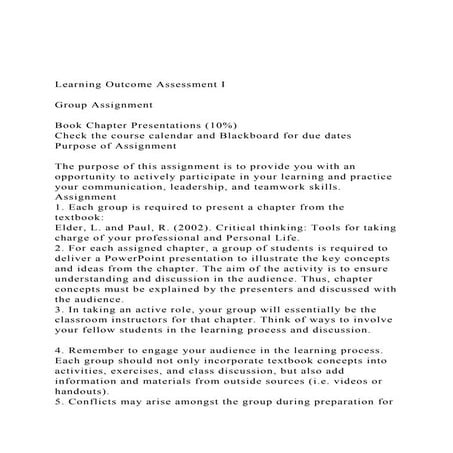 Learning Outcome Assessment I

Group Assignment

Book Chapter Presentations (10%)
Check the course calendar and Blackboard for due dates
Purpose of Assignment

The purpose of this assignment is to provide you with an opportunity to actively participate in your learning and practice your communication, leadership, and teamwork skills.
Assignment
1. Each group is required to present a chapter from the textbook:
Elder, L. and Paul, R. (2002). Critical thinking: Tools for taking charge of your professional and Personal Life.
2. For each assigned chapter, a group of students is required to deliver a PowerPoint presentation to illustrate the key concepts and ideas from the chapter. The aim of the activity is to ensure understanding and discussion in the audience. Thus, chapter concepts must be explained by the presenters and discussed with the audience.
3. In taking an active role, your group will essentially be the classroom instructors for that chapter. Think of ways to involve your fellow students in the learning process and discussion.

4. Remember to engage your audience in the learning process. Each group should not only incorporate textbook concepts into activities, exercises, and class discussion, but also add information and materials from outside sources (i.e. videos or handouts).
5. Conflicts may arise amongst the group during preparation for